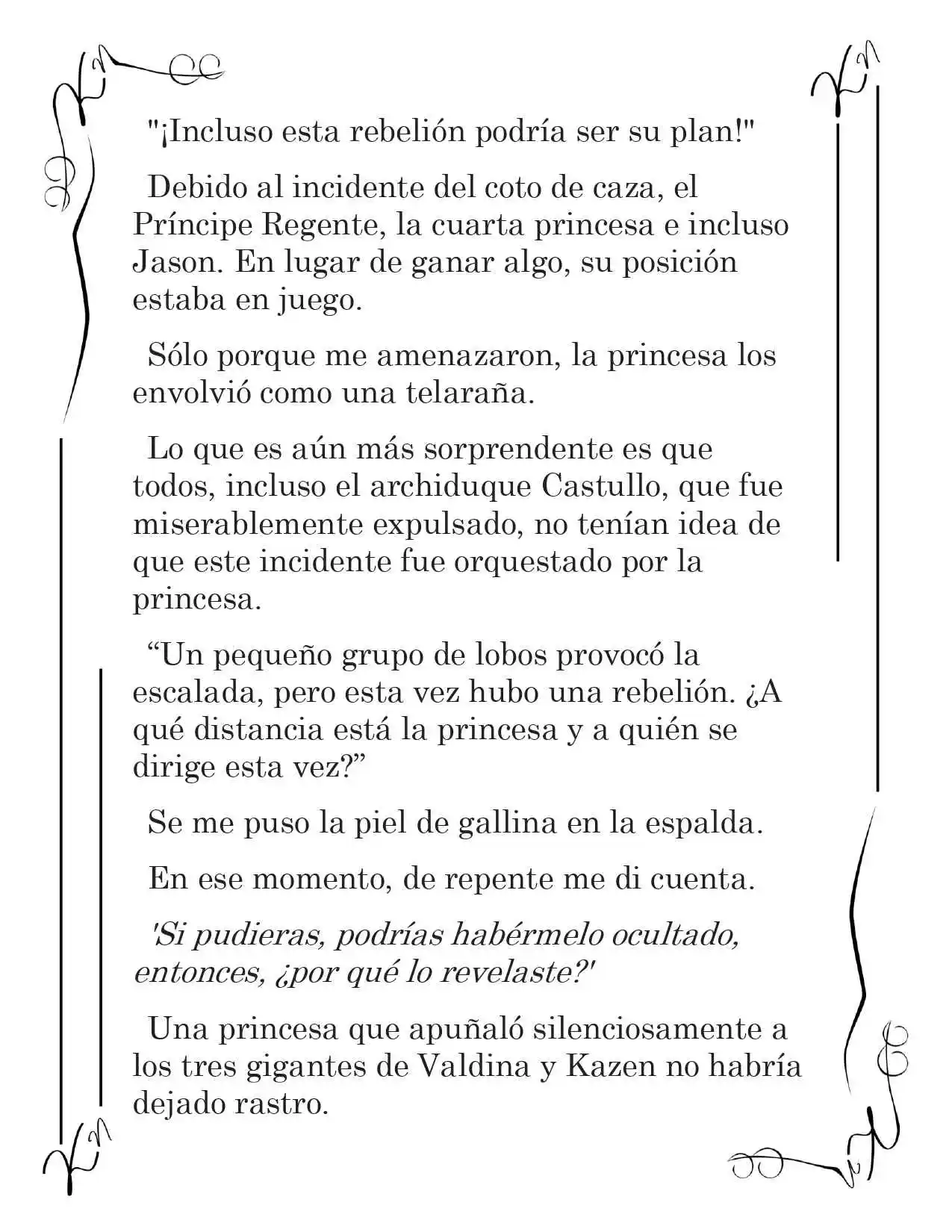 "¡Incluso esta rebelión podría ser su plan!"

Debido al incidente del coto de caza, el Príncipe Regente, la cuarta princesa e incluso Jason. En lugar de ganar algo, su posición estaba en juego.

Sólo porque me amenazaron, la princesa los envolvió como una telaraña.

Lo que es aún más sorprendente es que todos, incluso el archiduque Castullo, que fue miserablemente expulsado, no tenían idea de que este incidente fue orquestado por la princesa.

“Un pequeño grupo de lobos provocó la escalada, pero esta vez hubo una rebelión. ¿A qué distancia está la princesa y a quién se dirige esta vez?”

Se me puso la piel de gallina en la espalda.

En ese momento, de repente me di cuenta.

'Si pudieras, podrías habérmelo ocultado, entonces, ¿por qué lo revelaste?'

Una princesa que apuñaló silenciosamente a los tres gigantes de Valdina y Kazen no habría dejado rastro.